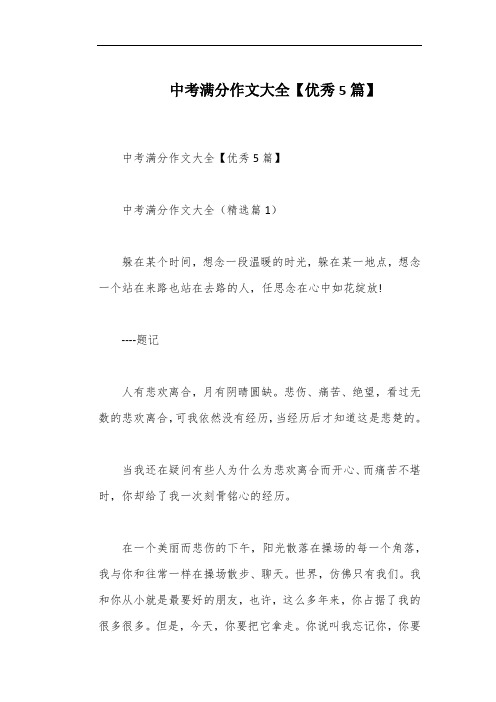 中考满分作文大全【优秀5篇】

中考满分作文大全【优秀5篇】

中考满分作文大全（精选篇1）

躲在某个时间，想念一段温暖的时光，躲在某一地点，想念一个站在来路也站在去路的人，任思念在心中如花绽放!

----题记

人有悲欢离合，月有阴晴圆缺。悲伤、痛苦、绝望，看过无数的悲欢离合，可我依然没有经历，当经历后才知道这是悲楚的。

当我还在疑问有些人为什么为悲欢离合而开心、而痛苦不堪时，你却给了我一次刻骨铭心的经历。

在一个美丽而悲伤的下午，阳光散落在操场的每一个角落，我与你和往常一样在操场散步、聊天。世界，仿佛只有我们。我和你从小就是最要好的朋友，也许，这么多年来，你占据了我的很多很多。但是，今天，你要把它拿走。你说叫我忘记你，你要